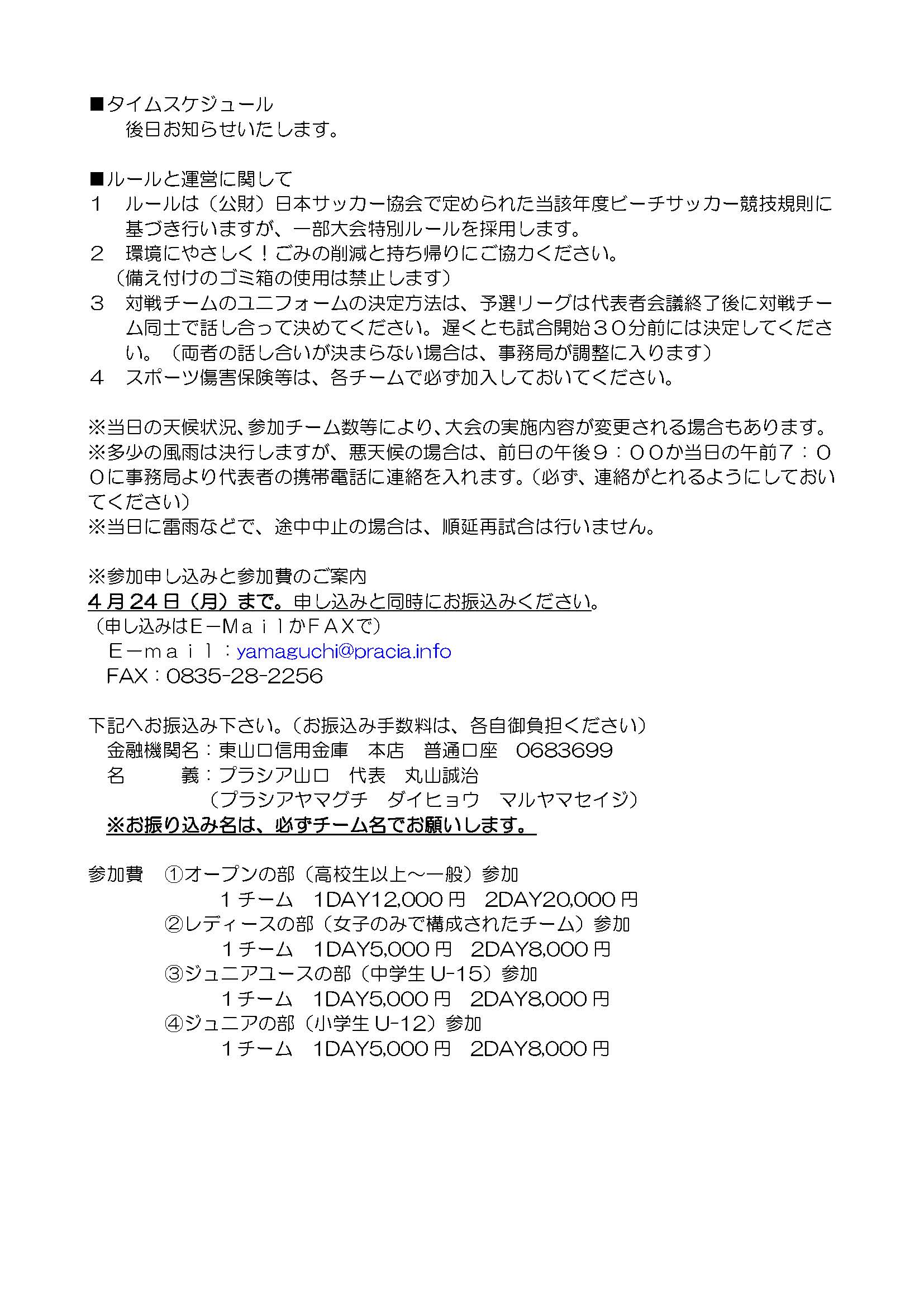 ■タイムスケジュール
後日お知らせいたします。

■ルールと運営に関して
１　ルールは（公財）日本サッカー協会で定められた当該年度ビーチサッカー競技規則に基づき行いますが、一部大会特別ルールを採用します。
２　環境にやさしく！ごみの削減と持ち帰りにご協力ください。
（備え付けのゴミ箱の使用は禁止します）
３　対戦チームのユニフォームの決定方法は、予選リーグは代表者会議終了後に対戦チーム同士で話し合って決めてください。遅くとも試合開始３０分前には決定してください。（両者の話し合いが決まらない場合は、事務局が調整に入ります）
４　スポーツ傷害保険等は、各チームで必ず加入しておいてください。

※当日の天候状況、参加チーム数等により、大会の実施内容が変更される場合もあります。
※多少の風雨は決行しますが、悪天候の場合は、前日の午後９：００か当日の午前７：００に事務局より代表者の携帯電話に連絡を入れます。（必ず、連絡がとれるようにしておいてください）
※当日に雷雨などで、途中中止の場合は、順延再試合は行いません。

※参加申し込みと参加費のご案内
４月24日（月）まで。申し込みと同時にお振込みください。
（申し込みはE－MａｉｌかＦＡＸで）
Ｅ－ｍａｉｌ：yamaguchi@pracia.info
FAX：0835-28-2256

下記へお振込み下さい。（お振込み手数料は、各自御負担ください）
金融機関名：東山口信用金庫　本店　普通口座　0683699
名　　義：プラシア山口　代表　丸山誠治
（プラシアヤマグチ　ダイヒョウ　マルヤマセイジ）
※お振り込み名は、必ずチーム名でお願いします。

参加費　①オープンの部（高校生以上～一般）参加
１チーム　1DAY12,000円　2DAY20,000円
②レディースの部（女子のみで構成されたチーム）参加
１チーム　1DAY5,000円　2DAY8,000円
③ジュニアユースの部（中学生U-15）参加
１チーム　1DAY5,000円　2DAY8,000円
④ジュニアの部（小学生U-12）参加
１チーム　1DAY5,000円　2DAY8,000円